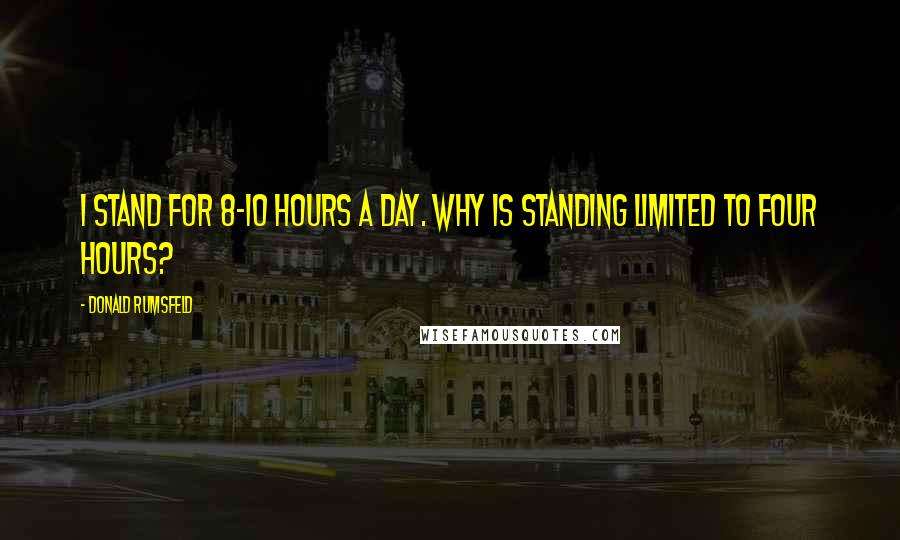 I STAND FOR 8-10 HOURS A DAY. WHY IS STANDING LIMITED TO FOUR HOURS?

- DONALD RUMSFELD

WISEFAMOUSQUOTES.COM